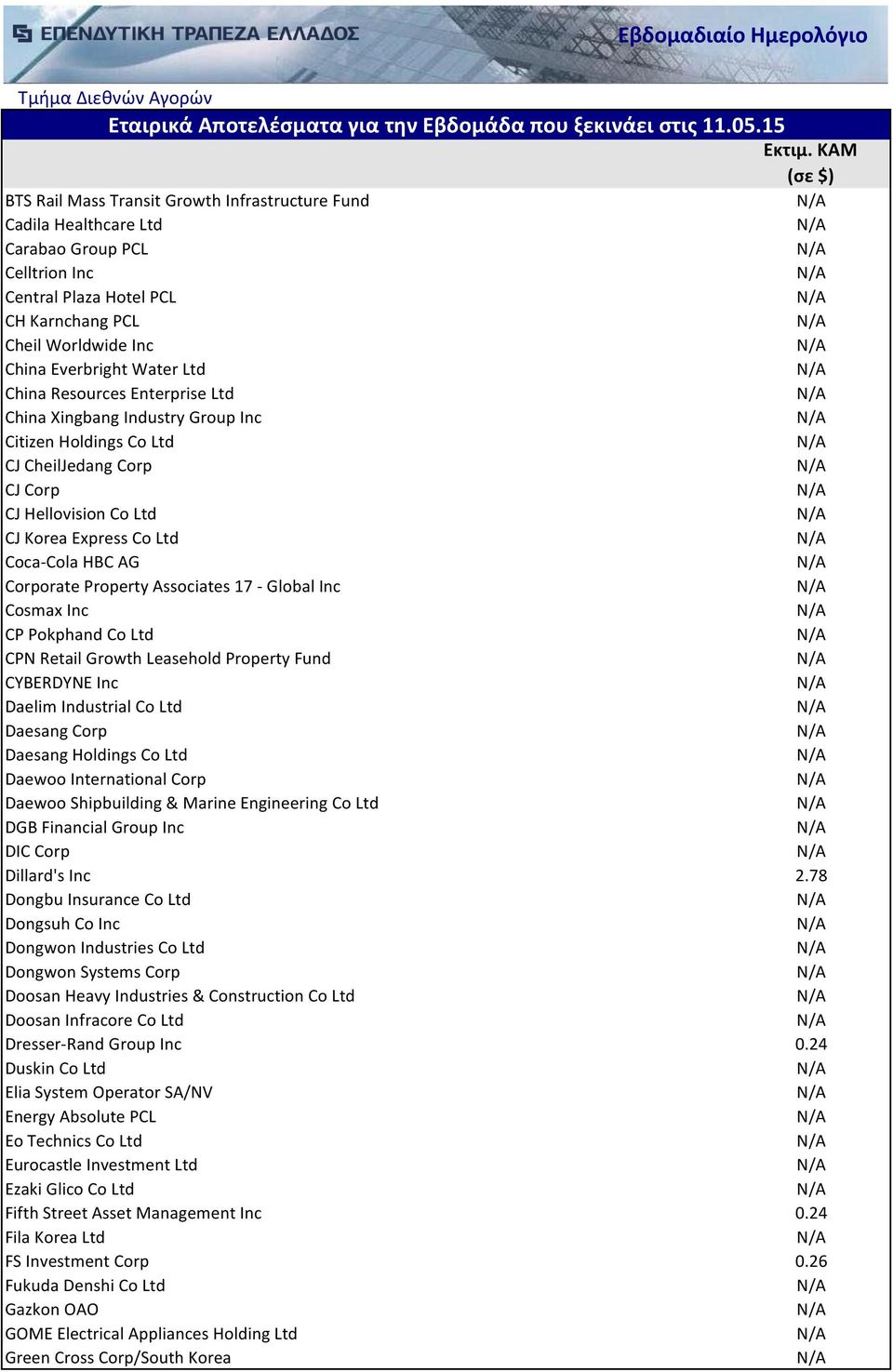 ΕΠΕΝΔΥΤΙΚΗ ΤΡΑΠΕΖΑ ΕΛΛΑΔΟΣ

Εβδομαδιαίο Ημερολόγιο

Τμήμα Διεθνών Αγορών

Εταιρικά Αποτελέσματα για την Εβδομάδα που ξεκινάει στις 11.05.15

| | Εκτιμ. ΚΑΜ (σε $) |
|---|---|
| BTS Rail Mass Transit Growth Infrastructure Fund | N/A |
| Cadila Healthcare Ltd | N/A |
| Carabao Group PCL | N/A |
| Celltrion Inc | N/A |
| Central Plaza Hotel PCL | N/A |
| CH Karnchang PCL | N/A |
| Cheil Worldwide Inc | N/A |
| China Everbright Water Ltd | N/A |
| China Resources Enterprise Ltd | N/A |
| China Xingbang Industry Group Inc | N/A |
| Citizen Holdings Co Ltd | N/A |
| CJ CheilJedang Corp | N/A |
| CJ Corp | N/A |
| CJ Hellovision Co Ltd | N/A |
| CJ Korea Express Co Ltd | N/A |
| Coca-Cola HBC AG | N/A |
| Corporate Property Associates 17 - Global Inc | N/A |
| Cosmax Inc | N/A |
| CP Pokphand Co Ltd | N/A |
| CPN Retail Growth Leasehold Property Fund | N/A |
| CYBERDYNE Inc | N/A |
| Daelim Industrial Co Ltd | N/A |
| Daesang Corp | N/A |
| Daesang Holdings Co Ltd | N/A |
| Daewoo International Corp | N/A |
| Daewoo Shipbuilding & Marine Engineering Co Ltd | N/A |
| DGB Financial Group Inc | N/A |
| DIC Corp | N/A |
| Dillard's Inc | 2.78 |
| Dongbu Insurance Co Ltd | N/A |
| Dongsuh Co Inc | N/A |
| Dongwon Industries Co Ltd | N/A |
| Dongwon Systems Corp | N/A |
| Doosan Heavy Industries & Construction Co Ltd | N/A |
| Doosan Infracore Co Ltd | N/A |
| Dresser-Rand Group Inc | 0.24 |
| Duskin Co Ltd | N/A |
| Elia System Operator SA/NV | N/A |
| Energy Absolute PCL | N/A |
| Eo Technics Co Ltd | N/A |
| Eurocastle Investment Ltd | N/A |
| Ezaki Glico Co Ltd | N/A |
| Fifth Street Asset Management Inc | 0.24 |
| Fila Korea Ltd | N/A |
| FS Investment Corp | 0.26 |
| Fukuda Denshi Co Ltd | N/A |
| Gazkon OAO | N/A |
| GOME Electrical Appliances Holding Ltd | N/A |
| Green Cross Corp/South Korea | N/A |